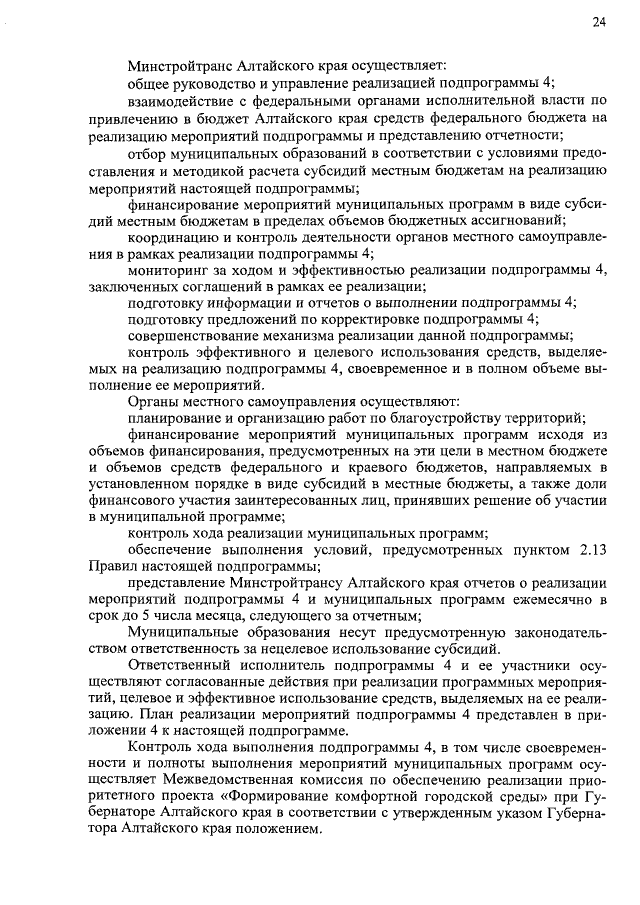 24

Минстройтранс Алтайского края осуществляет:

общее руководство и управление реализацией подпрограммы 4;

взаимодействие с федеральными органами исполнительной власти по привлечению в бюджет Алтайского края средств федерального бюджета на реализацию мероприятий подпрограммы и представлению отчетности;

отбор муниципальных образований в соответствии с условиями предоставления и методикой расчета субсидий местным бюджетам на реализацию мероприятий настоящей подпрограммы;

финансирование мероприятий муниципальных программ в виде субсидий местным бюджетам в пределах объемов бюджетных ассигнований;

координацию и контроль деятельности органов местного самоуправления в рамках реализации подпрограммы 4;

мониторинг за ходом и эффективностью реализации подпрограммы 4, заключенных соглашений в рамках ее реализации;

подготовку информации и отчетов о выполнении подпрограммы 4;

подготовку предложений по корректировке подпрограммы 4;

совершенствование механизма реализации данной подпрограммы;

контроль эффективного и целевого использования средств, выделяемых на реализацию подпрограммы 4, своевременное и в полном объеме выполнение ее мероприятий.

Органы местного самоуправления осуществляют:

планирование и организацию работ по благоустройству территорий;

финансирование мероприятий муниципальных программ исходя из объемов финансирования, предусмотренных на эти цели в местном бюджете и объемов средств федерального и краевого бюджетов, направляемых в установленном порядке в виде субсидий в местные бюджеты, а также доли финансового участия заинтересованных лиц, принявших решение об участии в муниципальной программе;

контроль хода реализации муниципальных программ;

обеспечение выполнения условий, предусмотренных пунктом 2.13 Правил настоящей подпрограммы;

представление Минстройтрансу Алтайского края отчетов о реализации мероприятий подпрограммы 4 и муниципальных программ ежемесячно в срок до 5 числа месяца, следующего за отчетным;

Муниципальные образования несут предусмотренную законодательством ответственность за нецелевое использование субсидий.

Ответственный исполнитель подпрограммы 4 и ее участники осуществляют согласованные действия при реализации программных мероприятий, целевое и эффективное использование средств, выделяемых на ее реализацию. План реализации мероприятий подпрограммы 4 представлен в приложении 4 к настоящей подпрограмме.

Контроль хода выполнения подпрограммы 4, в том числе своевременности и полноты выполнения мероприятий муниципальных программ осуществляет Межведомственная комиссия по обеспечению реализации приоритетного проекта «Формирование комфортной городской среды» при Губернаторе Алтайского края в соответствии с утвержденным указом Губернатора Алтайского края положением.